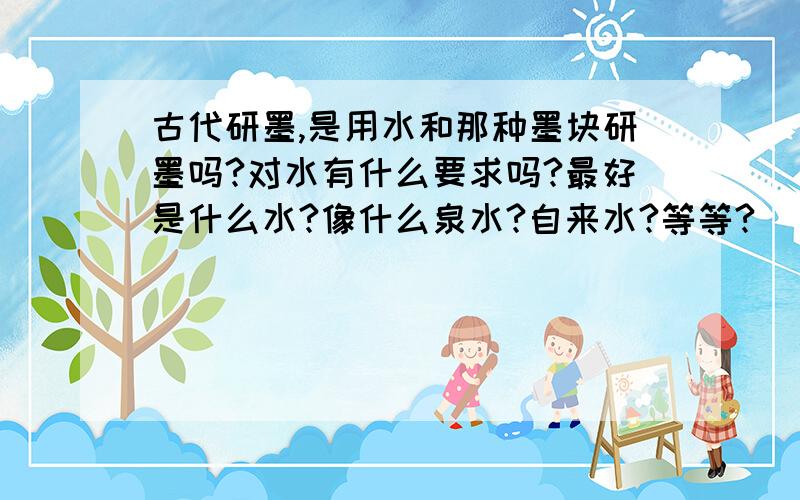 古代研墨,是用水和那种墨块研墨吗?对水有什么要求吗?最好是什么水?像什么泉水?自来水?等等?